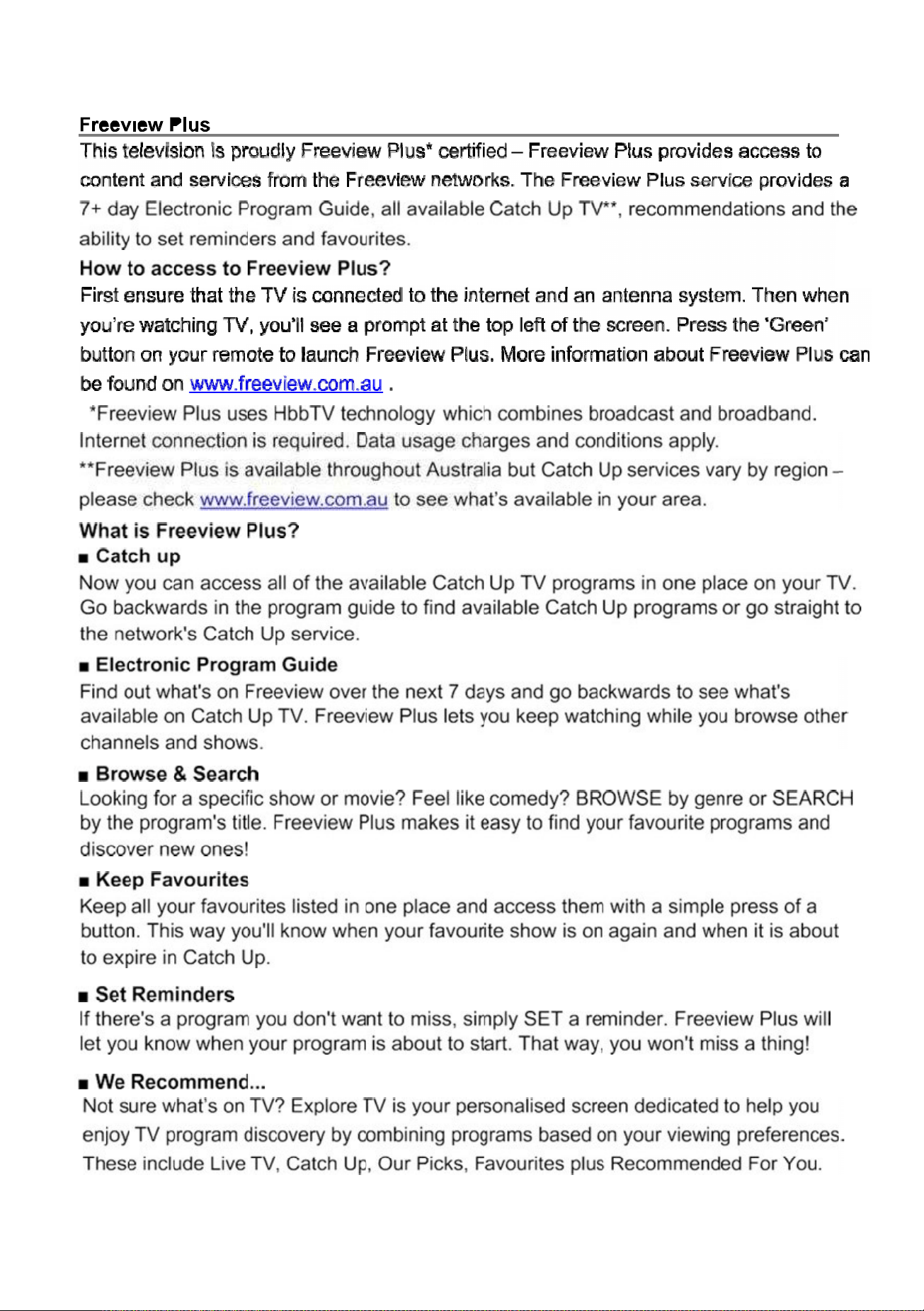 Freeview Plus

This television is proudly Freeview Plus* certified – Freeview Plus provides access to content and services from the Freeview networks. The Freeview Plus service provides a 7+ day Electronic Program Guide, all available Catch Up TV**, recommendations and the ability to set reminders and favourites.

How to access to Freeview Plus?

First ensure that the TV is connected to the internet and an antenna system. Then when you're watching TV, you'll see a prompt at the top left of the screen. Press the 'Green' button on your remote to launch Freeview Plus. More information about Freeview Plus can be found on www.freeview.com.au .

*Freeview Plus uses HbbTV technology which combines broadcast and broadband. Internet connection is required. Data usage charges and conditions apply.

**Freeview Plus is available throughout Australia but Catch Up services vary by region – please check www.freeview.com.au to see what's available in your area.

What is Freeview Plus?

■ Catch up

Now you can access all of the available Catch Up TV programs in one place on your TV. Go backwards in the program guide to find available Catch Up programs or go straight to the network's Catch Up service.

■ Electronic Program Guide

Find out what's on Freeview over the next 7 days and go backwards to see what's available on Catch Up TV. Freeview Plus lets you keep watching while you browse other channels and shows.

■ Browse & Search

Looking for a specific show or movie? Feel like comedy? BROWSE by genre or SEARCH by the program's title. Freeview Plus makes it easy to find your favourite programs and discover new ones!

■ Keep Favourites

Keep all your favourites listed in one place and access them with a simple press of a button. This way you'll know when your favourite show is on again and when it is about to expire in Catch Up.

■ Set Reminders

If there's a program you don't want to miss, simply SET a reminder. Freeview Plus will let you know when your program is about to start. That way, you won't miss a thing!

■ We Recommend...

Not sure what's on TV? Explore TV is your personalised screen dedicated to help you enjoy TV program discovery by combining programs based on your viewing preferences. These include Live TV, Catch Up, Our Picks, Favourites plus Recommended For You.